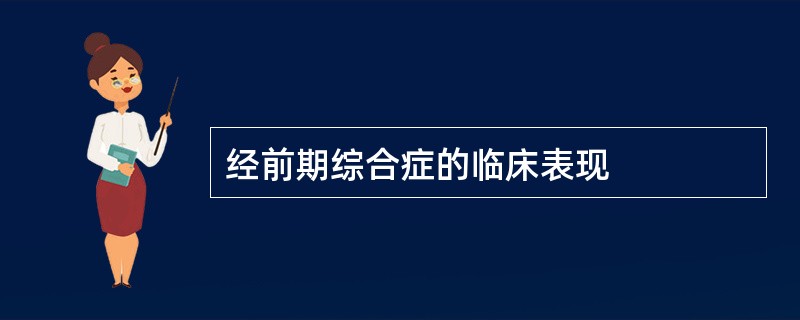 经前期综合症的临床表现